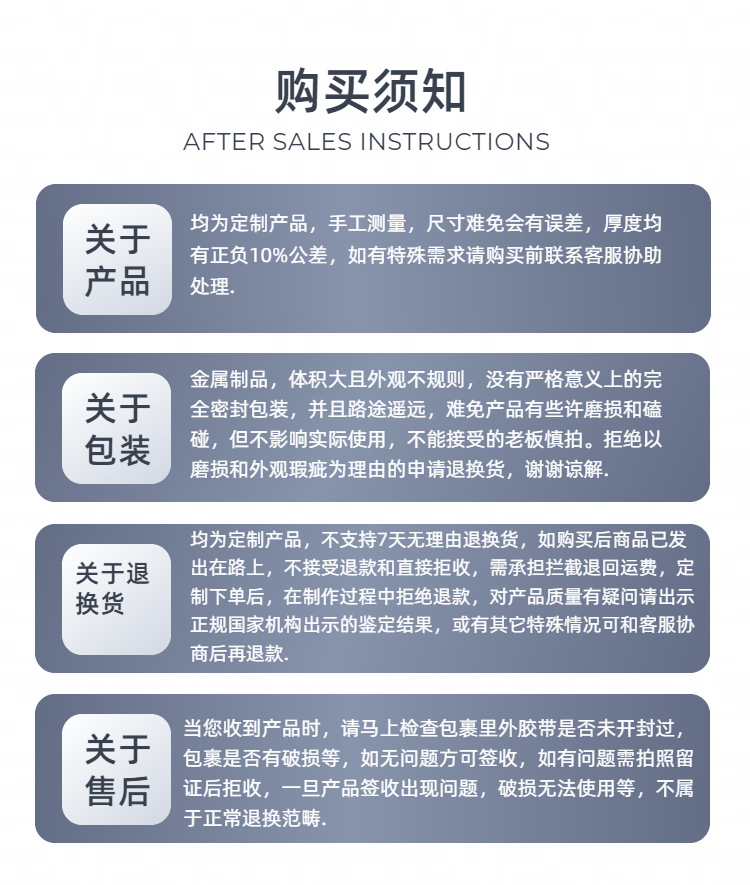 购买须知
AFTER SALES INSTRUCTIONS

关于产品

均为定制产品，手工测量，尺寸难免会有误差，厚度均有正负10%公差，如有特殊需求请购买前联系客服协助处理.

关于包装

金属制品，体积大且外观不规则，没有严格意义上的完全密封包装，并且路途遥远，难免产品有些许磨损和磕碰，但不影响实际使用，不能接受的老板慎拍。拒绝以磨损和外观瑕疵为理由的申请退换货，谢谢谅解.

关于退换货

均为定制产品，不支持7天无理由退换货，如购买后商品已发出在路上，不接受退款和直接拒收，需承担拦截退回运费，定制下单后，在制作过程中拒绝退款，对产品质量有疑问请出示正规国家机构出示的鉴定结果，或有其它特殊情况可和客服协商后再退款.

关于售后

当您收到产品时，请马上检查包裹里外胶带是否未开封过，包裹是否有破损等，如无问题方可签收，如有问题需拍照留证后拒收，一旦产品签收出现问题，破损无法使用等，不属于正常退换范畴.